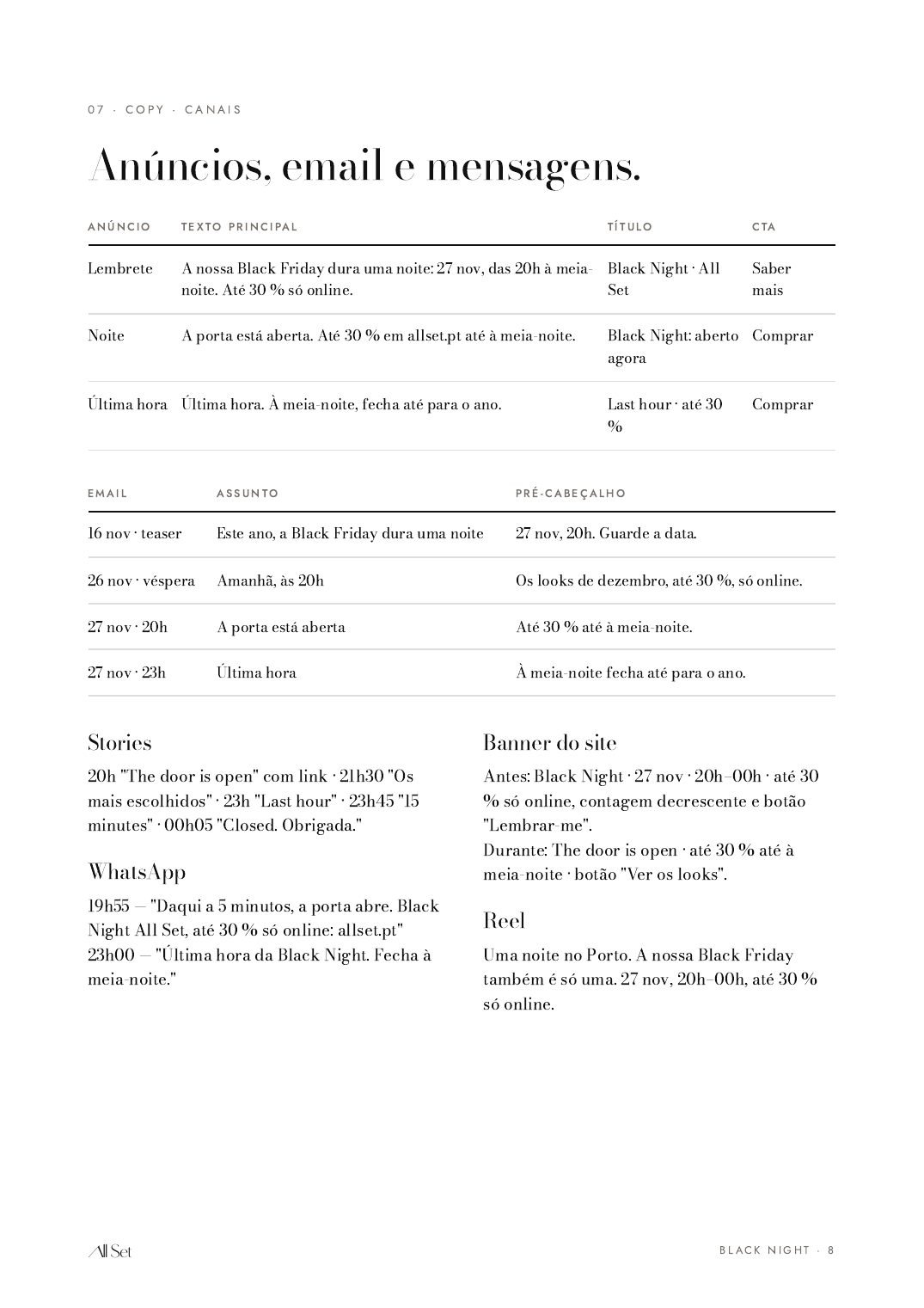 07 · COPY · CANAIS

Anúncios, email e mensagens.

| ANÚNCIO | TEXTO PRINCIPAL | TÍTULO | CTA |
|---|---|---|---|
| Lembrete | A nossa Black Friday dura uma noite: 27 nov, das 20h à meia-noite. Até 30 % só online. | Black Night · All Set | Saber mais |
| Noite | A porta está aberta. Até 30 % em allset.pt até à meia-noite. | Black Night: aberto agora | Comprar |
| Última hora | Última hora. À meia-noite, fecha até para o ano. | Last hour · até 30 % | Comprar |

| EMAIL | ASSUNTO | PRÉ-CABEÇALHO |
|---|---|---|
| 16 nov · teaser | Este ano, a Black Friday dura uma noite | 27 nov, 20h. Guarde a data. |
| 26 nov · véspera | Amanhã, às 20h | Os looks de dezembro, até 30 %, só online. |
| 27 nov · 20h | A porta está aberta | Até 30 % até à meia-noite. |
| 27 nov · 23h | Última hora | À meia-noite fecha até para o ano. |

Stories

20h "The door is open" com link · 21h30 "Os mais escolhidos" · 23h "Last hour" · 23h45 "15 minutes" · 00h05 "Closed. Obrigada."

WhatsApp

19h55 — "Daqui a 5 minutos, a porta abre. Black Night All Set, até 30 % só online: allset.pt"
23h00 — "Última hora da Black Night. Fecha à meia-noite."

Banner do site

Antes: Black Night · 27 nov · 20h–00h · até 30 % só online, contagem decrescente e botão "Lembrar-me".
Durante: The door is open · até 30 % até à meia-noite · botão "Ver os looks".

Reel

Uma noite no Porto. A nossa Black Friday também é só uma. 27 nov, 20h–00h, até 30 % só online.

All Set

BLACK NIGHT · 8